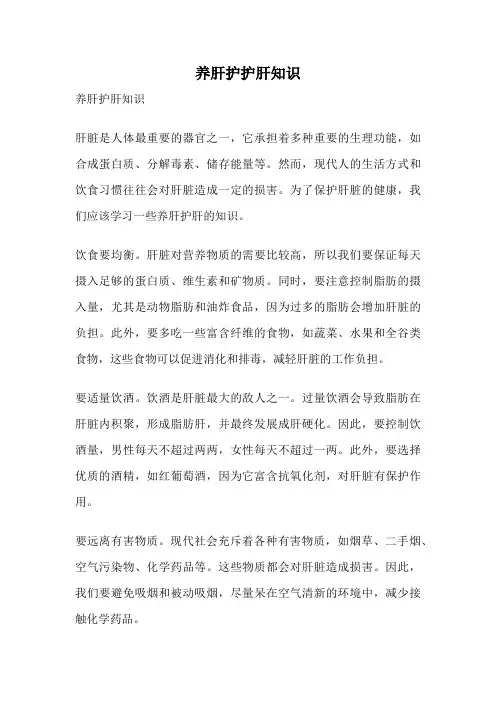 养肝护护肝知识

养肝护肝知识

肝脏是人体最重要的器官之一，它承担着多种重要的生理功能，如合成蛋白质、分解毒素、储存能量等。然而，现代人的生活方式和饮食习惯往往会对肝脏造成一定的损害。为了保护肝脏的健康，我们应该学习一些养肝护肝的知识。

饮食要均衡。肝脏对营养物质的需要比较高，所以我们要保证每天摄入足够的蛋白质、维生素和矿物质。同时，要注意控制脂肪的摄入量，尤其是动物脂肪和油炸食品，因为过多的脂肪会增加肝脏的负担。此外，要多吃一些富含纤维的食物，如蔬菜、水果和全谷类食物，这些食物可以促进消化和排毒，减轻肝脏的工作负担。

要适量饮酒。饮酒是肝脏最大的敌人之一。过量饮酒会导致脂肪在肝脏内积聚，形成脂肪肝，并最终发展成肝硬化。因此，要控制饮酒量，男性每天不超过两两，女性每天不超过一两。此外，要选择优质的酒精，如红葡萄酒，因为它富含抗氧化剂，对肝脏有保护作用。

要远离有害物质。现代社会充斥着各种有害物质，如烟草、二手烟、空气污染物、化学药品等。这些物质都会对肝脏造成损害。因此，我们要避免吸烟和被动吸烟，尽量呆在空气清新的环境中，减少接触化学药品。